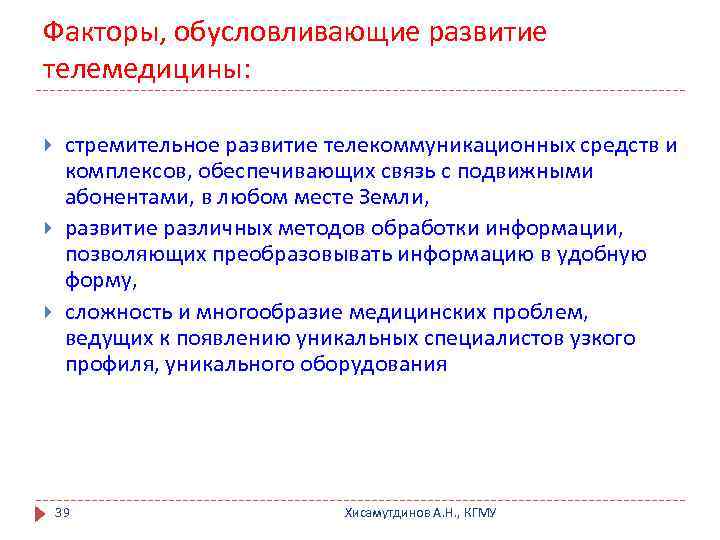 Факторы, обусловливающие развитие телемедицины:

стремительное развитие телекоммуникационных средств и комплексов, обеспечивающих связь с подвижными абонентами, в любом месте Земли,

развитие различных методов обработки информации, позволяющих преобразовывать информацию в удобную форму,

сложность и многообразие медицинских проблем, ведущих к появлению уникальных специалистов узкого профиля, уникального оборудования

39

Хисамутдинов А.Н., КГМУ